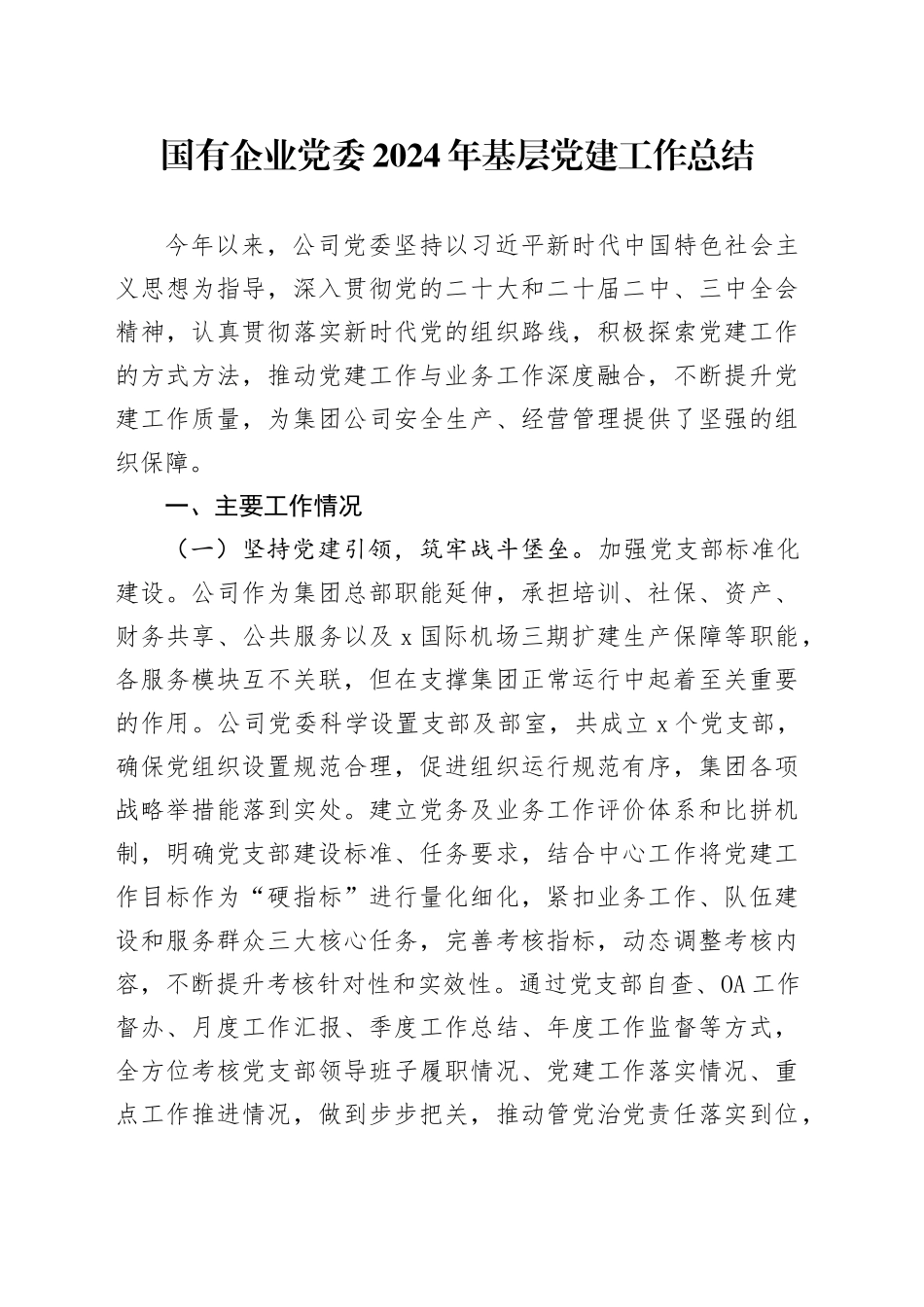 国有企业党委2024年基层党建工作总结

今年以来，公司党委坚持以习近平新时代中国特色社会主义思想为指导，深入贯彻党的二十大和二十届二中、三中全会精神，认真贯彻落实新时代党的组织路线，积极探索党建工作的方式方法，推动党建工作与业务工作深度融合，不断提升党建工作质量，为集团公司安全生产、经营管理提供了坚强的组织保障。

一、主要工作情况

（一）坚持党建引领，筑牢战斗堡垒。加强党支部标准化建设。公司作为集团总部职能延伸，承担培训、社保、资产、财务共享、公共服务以及x国际机场三期扩建生产保障等职能，各服务模块互不关联，但在支撑集团正常运行中起着至关重要的作用。公司党委科学设置支部及部室，共成立x个党支部，确保党组织设置规范合理，促进组织运行规范有序，集团各项战略举措能落到实处。建立党务及业务工作评价体系和比拼机制，明确党支部建设标准、任务要求，结合中心工作将党建工作目标作为“硬指标”进行量化细化，紧扣业务工作、队伍建设和服务群众三大核心任务，完善考核指标，动态调整考核内容，不断提升考核针对性和实效性。通过党支部自查、OA工作督办、月度工作汇报、季度工作总结、年度工作监督等方式，全方位考核党支部领导班子履职情况、党建工作落实情况、重点工作推进情况，做到步步把关，推动管党治党责任落实到位，